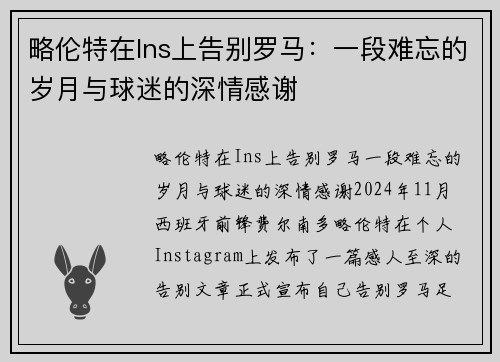 略伦特在Ins上告别罗马：一段难忘的岁月与球迷的深情感谢

略伦特在Ins上告别罗马一段难忘的岁月与球迷的深情感谢2024年11月西班牙前锋费尔南多略伦特在个人Instagram上发布了一篇感人至深的告别文章正式宣布自己告别罗马足